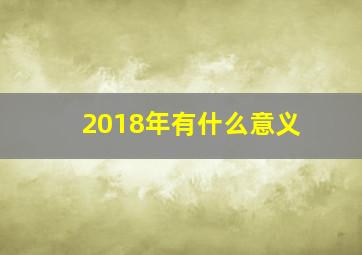 2018年有什么意义